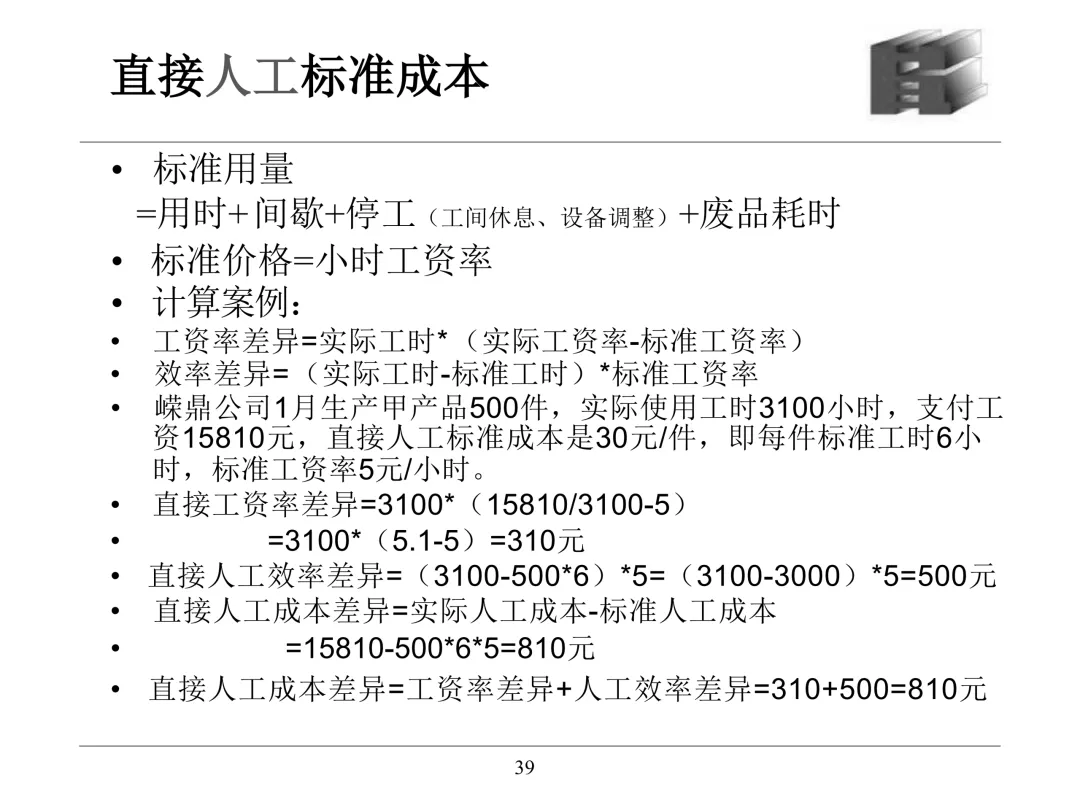 直接人工标准成本

• 标准用量
=用时+间歇+停工（工间休息、设备调整）+废品耗时
• 标准价格=小时工资率
• 计算案例：
• 工资率差异=实际工时*（实际工资率-标准工资率）
• 效率差异=（实际工时-标准工时）*标准工资率
• 嵘鼎公司1月生产甲产品500件，实际使用工时3100小时，支付工资15810元，直接人工标准成本是30元/件，即每件标准工时6小时，标准工资率5元/小时。
• 直接工资率差异=3100*（15810/3100-5）
• =3100*（5.1-5）=310元
• 直接人工效率差异=（3100-500*6）*5=（3100-3000）*5=500元
• 直接人工成本差异=实际人工成本-标准人工成本
• =15810-500*6*5=810元
• 直接人工成本差异=工资率差异+人工效率差异=310+500=810元

39